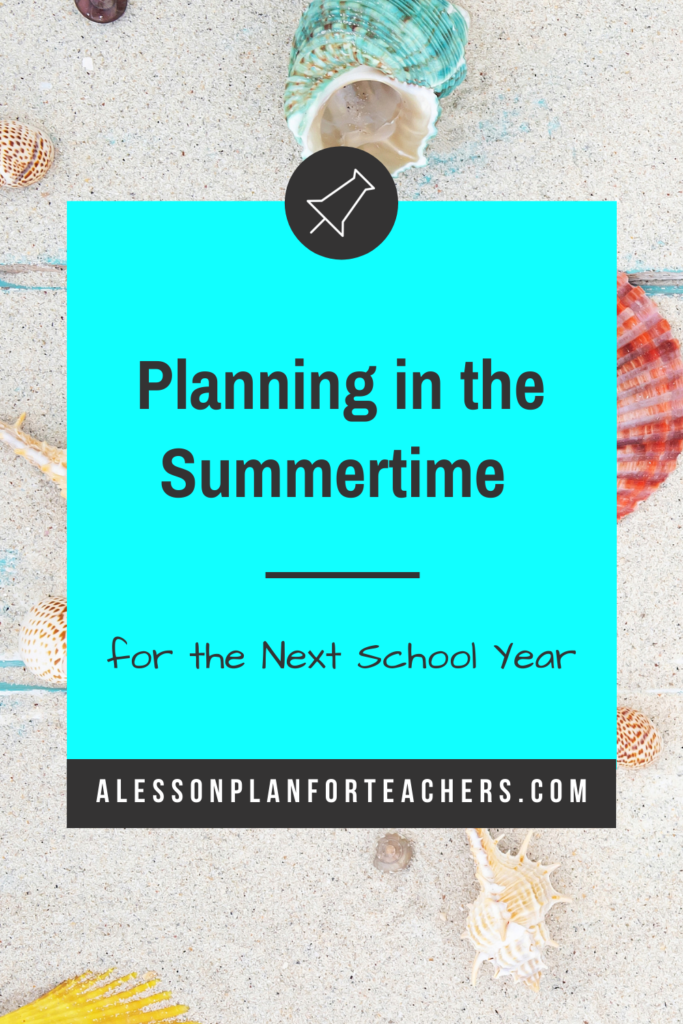 Planning in the Summertime

for the Next School Year

ALESSONPLANFORTEACHERS.COM